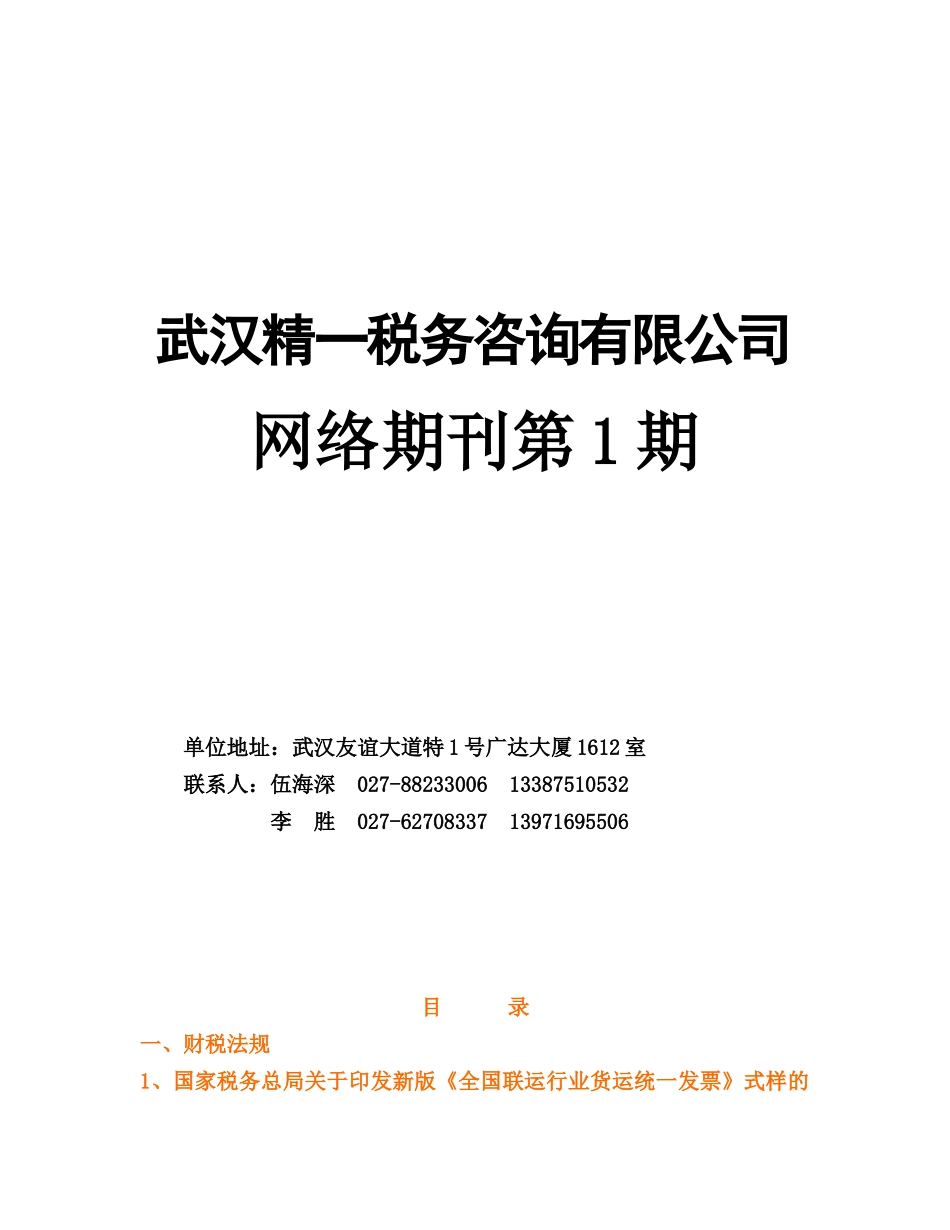 武汉精一税务咨询有限公司

网络期刊第 1 期

单位地址：武汉友谊大道特 1 号广达大厦 1612 室
联系人：伍海深　027-88233006　13387510532
　　　　李　胜　027-62708337　13971695506

目　　录

一、财税法规

1、国家税务总局关于印发新版《全国联运行业货运统一发票》式样的